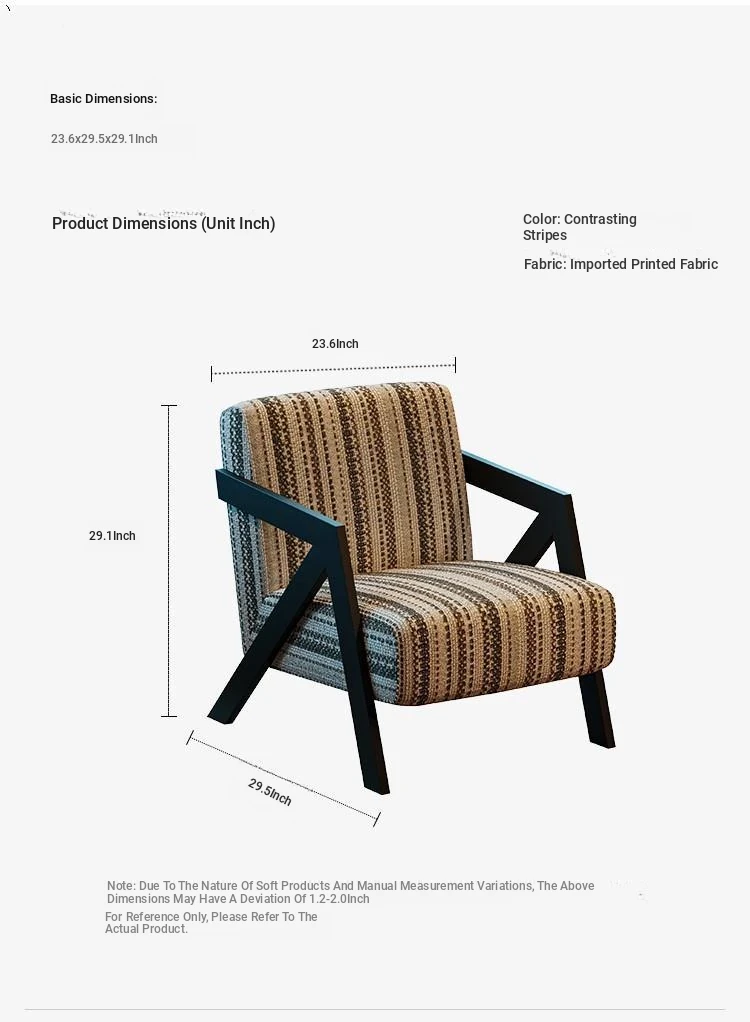 Basic Dimensions:

23.6x29.5x29.1Inch

Product Dimensions (Unit Inch)

Color: Contrasting Stripes

Fabric: Imported Printed Fabric

23.6Inch

29.1Inch

29.5Inch

Note: Due To The Nature Of Soft Products And Manual Measurement Variations, The Above Dimensions May Have A Deviation Of 1.2-2.0Inch

For Reference Only, Please Refer To The Actual Product.